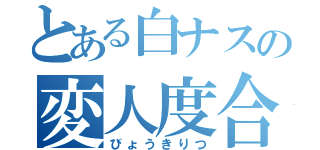 とある白ナスの
変人度合
びょうきりつ